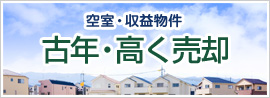 空室・収益物件

古年・高く売却